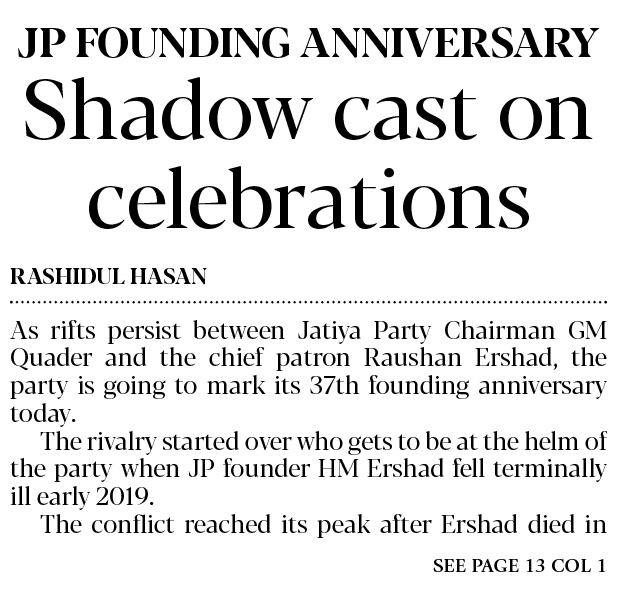 JP FOUNDING ANNIVERSARY

Shadow cast on celebrations

RASHIDUL HASAN

As rifts persist between Jatiya Party Chairman GM Quader and the chief patron Raushan Ershad, the party is going to mark its 37th founding anniversary today.

The rivalry started over who gets to be at the helm of the party when JP founder HM Ershad fell terminally ill early 2019.

The conflict reached its peak after Ershad died in

SEE PAGE 13 COL 1